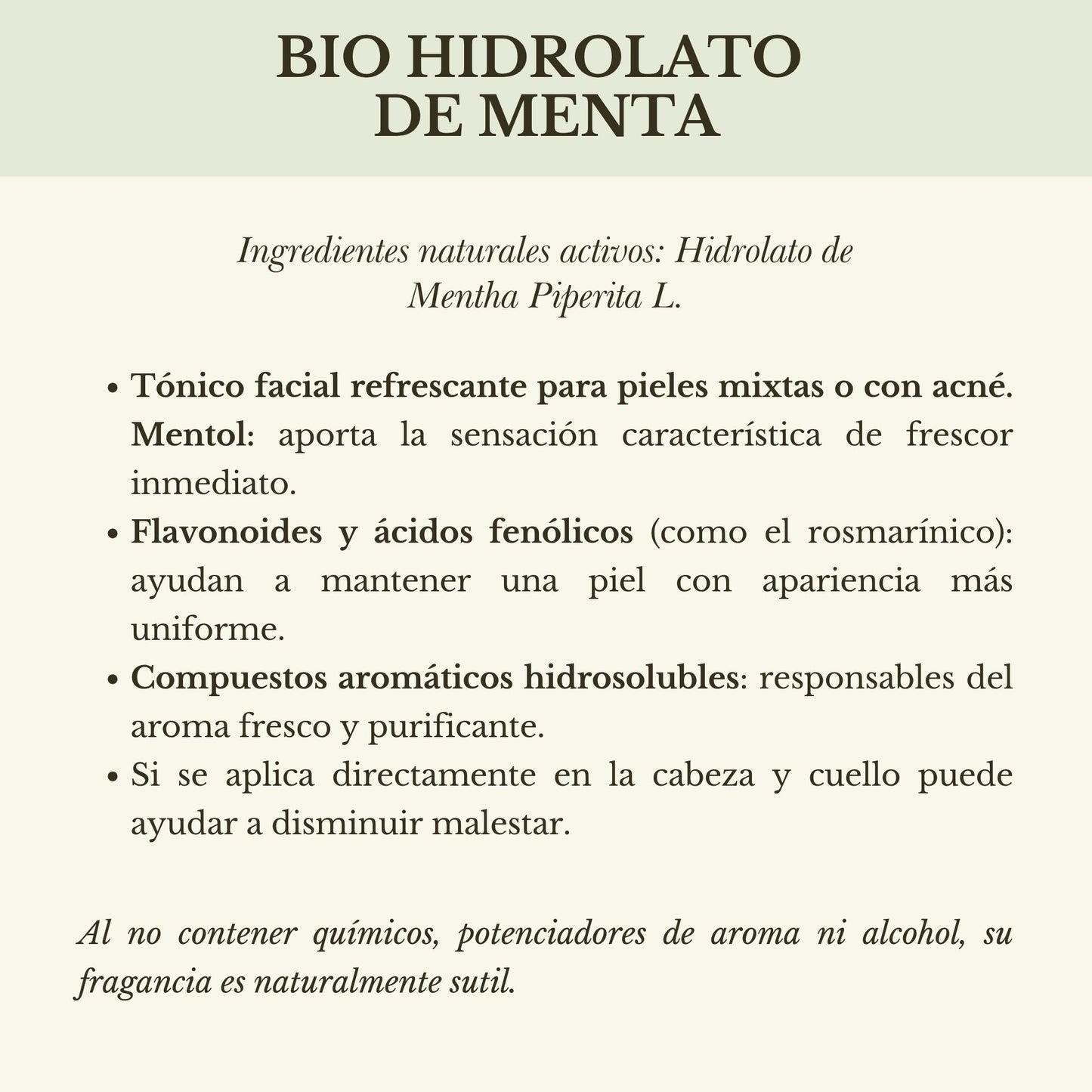 BIO HIDROLATO
DE MENTA

Ingredientes naturales activos: Hidrolato de Mentha Piperita L.

• Tónico facial refrescante para pieles mixtas o con acné. Mentol: aporta la sensación característica de frescor inmediato.
• Flavonoides y ácidos fenólicos (como el rosmarínico): ayudan a mantener una piel con apariencia más uniforme.
• Compuestos aromáticos hidrosolubles: responsables del aroma fresco y purificante.
• Si se aplica directamente en la cabeza y cuello puede ayudar a disminuir malestar.

Al no contener químicos, potenciadores de aroma ni alcohol, su fragancia es naturalmente sutil.